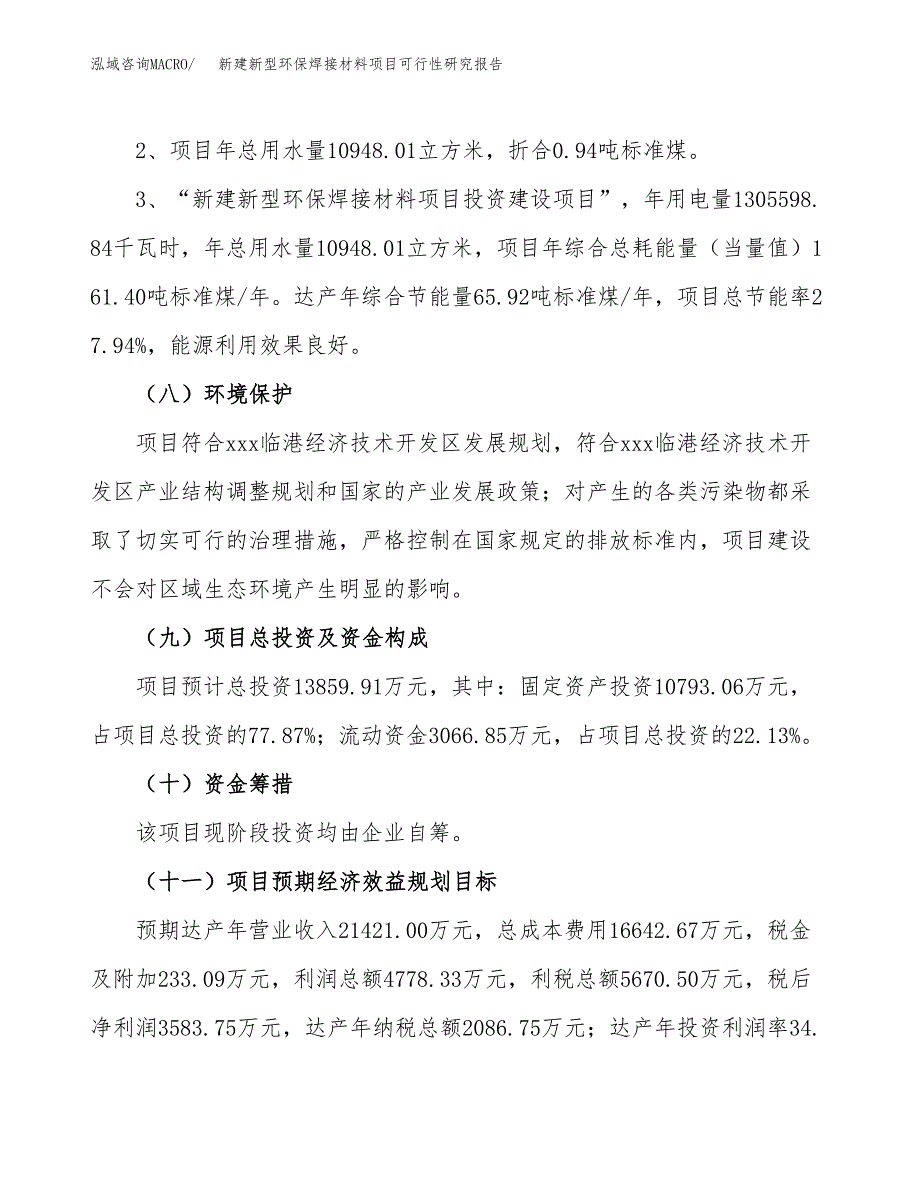 泓域咨询MACRO/　新建新型环保焊接材料项目可行性研究报告

2、项目年总用水量10948.01立方米，折合0.94吨标准煤。

3、“新建新型环保焊接材料项目投资建设项目”，年用电量1305598.84千瓦时，年总用水量10948.01立方米，项目年综合总耗能量（当量值）161.40吨标准煤/年。达产年综合节能量65.92吨标准煤/年，项目总节能率27.94%，能源利用效果良好。

（八）环境保护

项目符合xxx临港经济技术开发区发展规划，符合xxx临港经济技术开发区产业结构调整规划和国家的产业发展政策；对产生的各类污染物都采取了切实可行的治理措施，严格控制在国家规定的排放标准内，项目建设不会对区域生态环境产生明显的影响。

（九）项目总投资及资金构成

项目预计总投资13859.91万元，其中：固定资产投资10793.06万元，占项目总投资的77.87%；流动资金3066.85万元，占项目总投资的22.13%。

（十）资金筹措

该项目现阶段投资均由企业自筹。

（十一）项目预期经济效益规划目标

预期达产年营业收入21421.00万元，总成本费用16642.67万元，税金及附加233.09万元，利润总额4778.33万元，利税总额5670.50万元，税后净利润3583.75万元，达产年纳税总额2086.75万元；达产年投资利润率34.